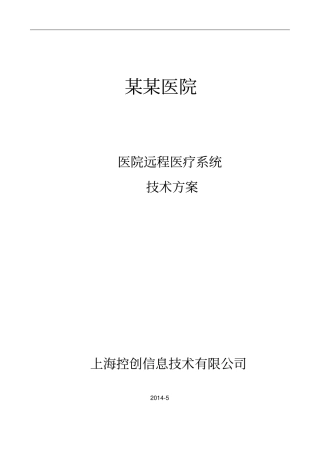 某某医院

医院远程医疗系统

技术方案

上海控创信息技术有限公司

2014-5